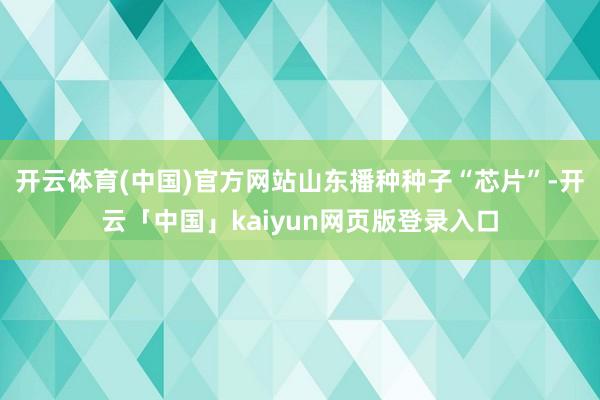 开云体育(中国)官方网站山东播种种子“芯片”-开云「中国」kaiyun网页版登录入口